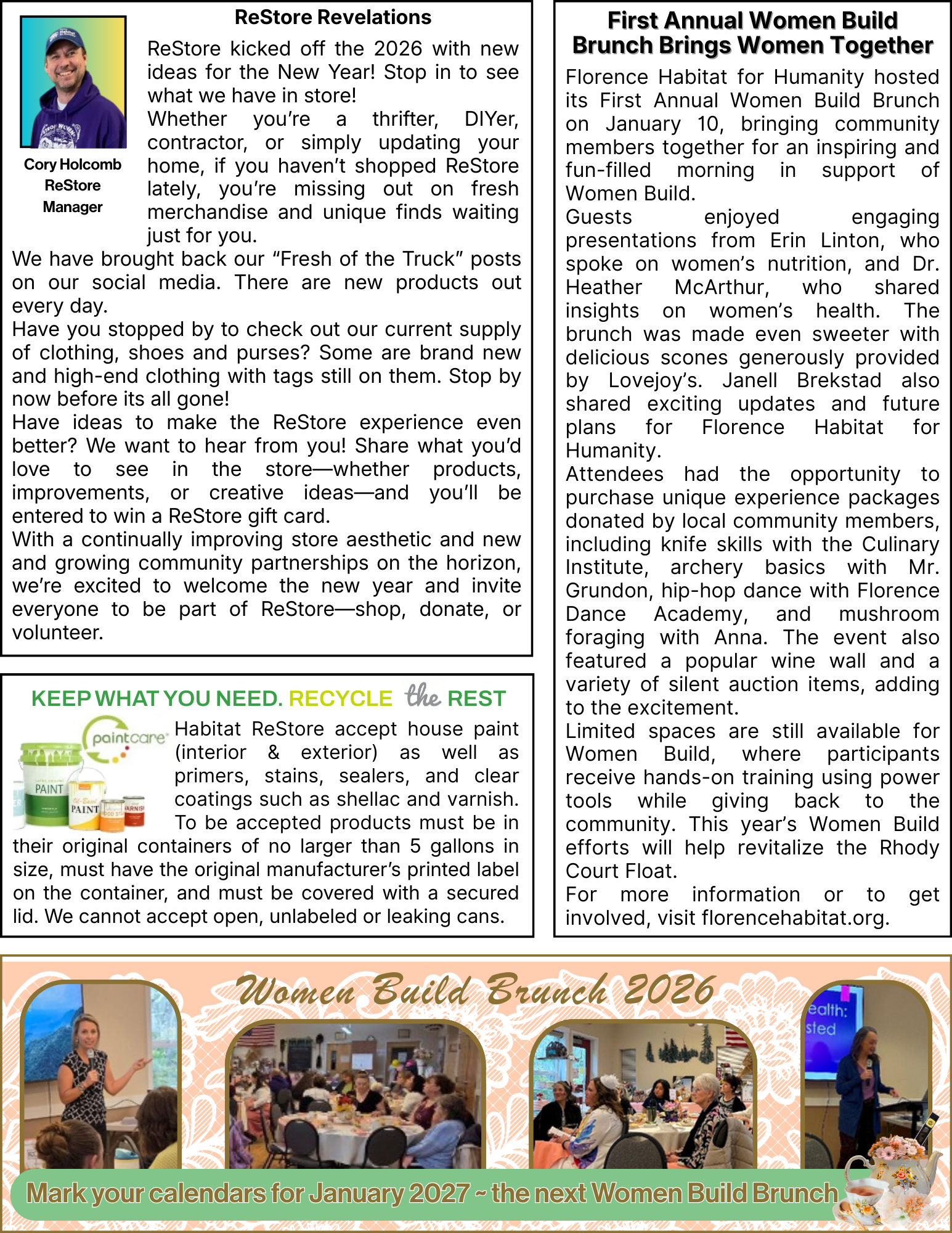 ReStore Revelations

Cory Holcomb
ReStore
Manager

ReStore kicked off the 2026 with new ideas for the New Year! Stop in to see what we have in store!

Whether you're a thrifter, DIYer, contractor, or simply updating your home, if you haven't shopped ReStore lately, you're missing out on fresh merchandise and unique finds waiting just for you.

We have brought back our "Fresh of the Truck" posts on our social media. There are new products out every day.

Have you stopped by to check out our current supply of clothing, shoes and purses? Some are brand new and high-end clothing with tags still on them. Stop by now before its all gone!

Have ideas to make the ReStore experience even better? We want to hear from you! Share what you'd love to see in the store—whether products, improvements, or creative ideas—and you'll be entered to win a ReStore gift card.

With a continually improving store aesthetic and new and growing community partnerships on the horizon, we're excited to welcome the new year and invite everyone to be part of ReStore—shop, donate, or volunteer.

KEEP WHAT YOU NEED. RECYCLE the REST

paintcare

PAINT

PAINT

VARNISH

Habitat ReStore accept house paint (interior & exterior) as well as primers, stains, sealers, and clear coatings such as shellac and varnish. To be accepted products must be in their original containers of no larger than 5 gallons in size, must have the original manufacturer's printed label on the container, and must be covered with a secured lid. We cannot accept open, unlabeled or leaking cans.

First Annual Women Build Brunch Brings Women Together

Florence Habitat for Humanity hosted its First Annual Women Build Brunch on January 10, bringing community members together for an inspiring and fun-filled morning in support of Women Build.

Guests enjoyed engaging presentations from Erin Linton, who spoke on women's nutrition, and Dr. Heather McArthur, who shared insights on women's health. The brunch was made even sweeter with delicious scones generously provided by Lovejoy's. Janell Brekstad also shared exciting updates and future plans for Florence Habitat for Humanity.

Attendees had the opportunity to purchase unique experience packages donated by local community members, including knife skills with the Culinary Institute, archery basics with Mr. Grundon, hip-hop dance with Florence Dance Academy, and mushroom foraging with Anna. The event also featured a popular wine wall and a variety of silent auction items, adding to the excitement.

Limited spaces are still available for Women Build, where participants receive hands-on training using power tools while giving back to the community. This year's Women Build efforts will help revitalize the Rhody Court Float.

For more information or to get involved, visit florencehabitat.org.

Women Build Brunch 2026

ealth:
sted

Mark your calendars for January 2027 ~ the next Women Build Brunch